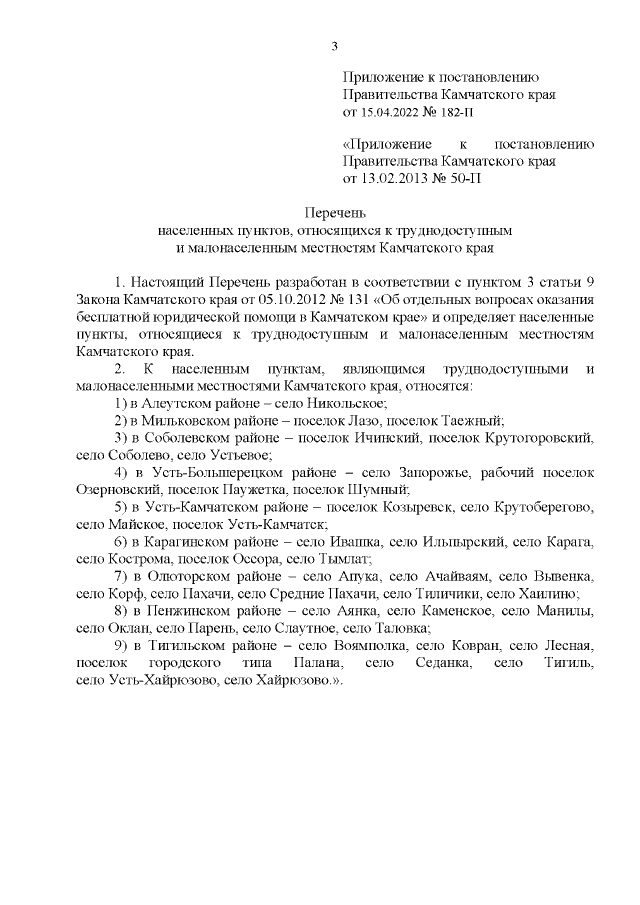 3

Приложение к постановлению Правительства Камчатского края от 15.04.2022 № 182-П

«Приложение к постановлению Правительства Камчатского края от 13.02.2013 № 50-П

Перечень
населенных пунктов, относящихся к труднодоступным и малонаселенным местностям Камчатского края

1. Настоящий Перечень разработан в соответствии с пунктом 3 статьи 9 Закона Камчатского края от 05.10.2012 № 131 «Об отдельных вопросах оказания бесплатной юридической помощи в Камчатском крае» и определяет населенные пункты, относящиеся к труднодоступным и малонаселенным местностям Камчатского края.

2. К населенным пунктам, являющимся труднодоступными и малонаселенными местностями Камчатского края, относятся:

1) в Алеутском районе – село Никольское;

2) в Мильковском районе – поселок Лазо, поселок Таежный;

3) в Соболевском районе – поселок Ичинский, поселок Крутогоровский, село Соболево, село Устьевое;

4) в Усть-Большерецком районе – село Запорожье, рабочий поселок Озерновский, поселок Паужетка, поселок Шумный;

5) в Усть-Камчатском районе – поселок Козыревск, село Крутоберегово, село Майское, поселок Усть-Камчатск;

6) в Карагинском районе – село Ивашка, село Ильпырский, село Карага, село Кострома, поселок Оссора, село Тымлат;

7) в Олюторском районе – село Апука, село Ачайваям, село Вывенка, село Корф, село Пахачи, село Средние Пахачи, село Тиличики, село Хаилино;

8) в Пенжинском районе – село Аянка, село Каменское, село Манилы, село Оклан, село Парень, село Слаутное, село Таловка;

9) в Тигильском районе – село Воямполка, село Ковран, село Лесная, поселок городского типа Палана, село Седанка, село Тигиль, село Усть-Хайрюзово, село Хайрюзово.».